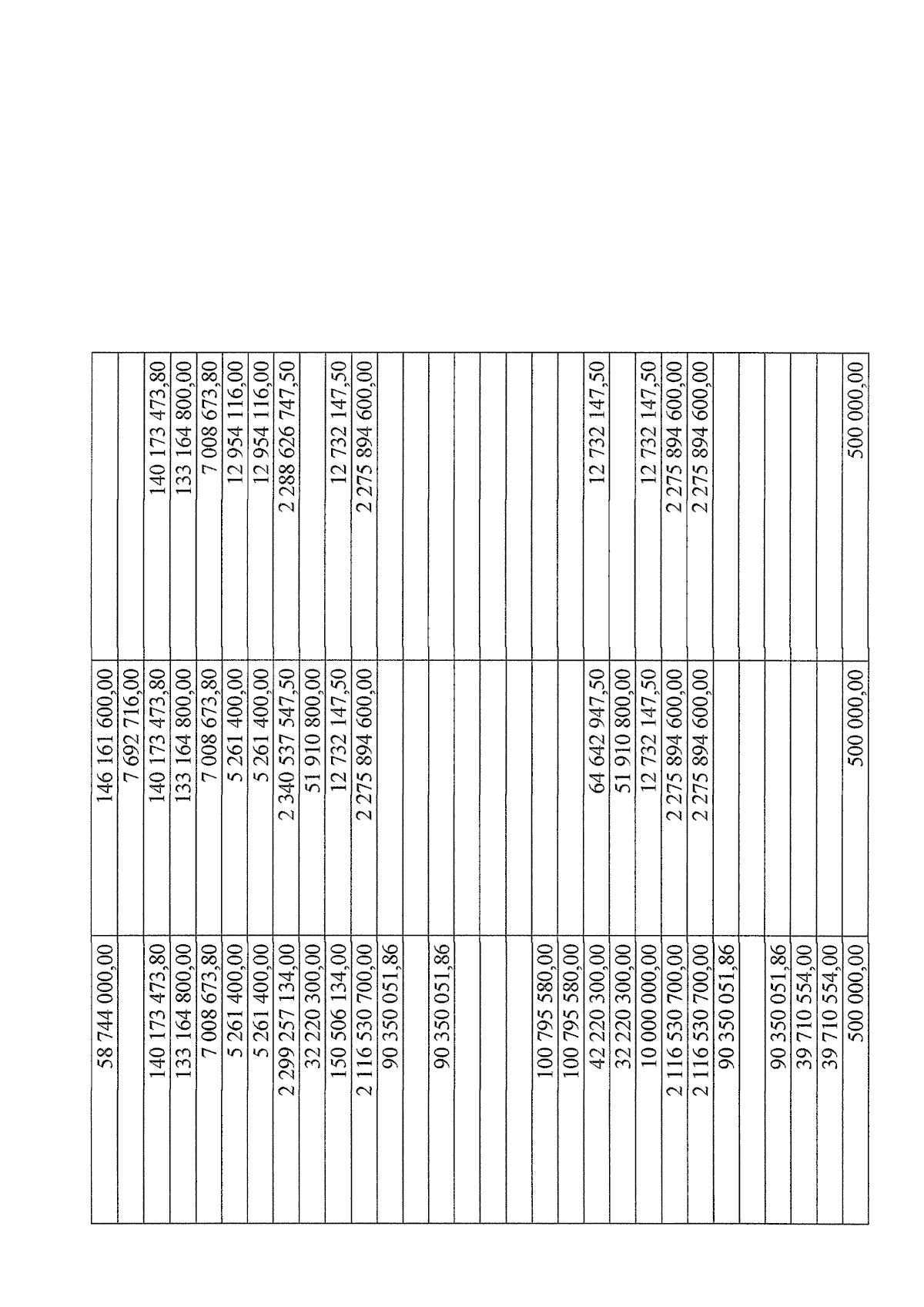 | | | |
|---|---|---|
| 58 744 000,00 | 146 161 600,00 | |
| | 7 692 716,00 | |
| 140 173 473,80 | 140 173 473,80 | 140 173 473,80 |
| 133 164 800,00 | 133 164 800,00 | 133 164 800,00 |
| 7 008 673,80 | 7 008 673,80 | 7 008 673,80 |
| 5 261 400,00 | 5 261 400,00 | 12 954 116,00 |
| 5 261 400,00 | 5 261 400,00 | 12 954 116,00 |
| 2 299 257 134,00 | 2 340 537 547,50 | 2 288 626 747,50 |
| 32 220 300,00 | 51 910 800,00 | |
| 150 506 134,00 | 12 732 147,50 | 12 732 147,50 |
| 2 116 530 700,00 | 2 275 894 600,00 | 2 275 894 600,00 |
| 90 350 051,86 | | |
| | | |
| 90 350 051,86 | | |
| | | |
| | | |
| | | |
| 100 795 580,00 | | |
| 100 795 580,00 | | |
| 42 220 300,00 | 64 642 947,50 | 12 732 147,50 |
| 32 220 300,00 | 51 910 800,00 | |
| 10 000 000,00 | 12 732 147,50 | 12 732 147,50 |
| 2 116 530 700,00 | 2 275 894 600,00 | 2 275 894 600,00 |
| 2 116 530 700,00 | 2 275 894 600,00 | 2 275 894 600,00 |
| 90 350 051,86 | | |
| | | |
| 90 350 051,86 | | |
| 39 710 554,00 | | |
| 39 710 554,00 | | |
| 500 000,00 | 500 000,00 | 500 000,00 |